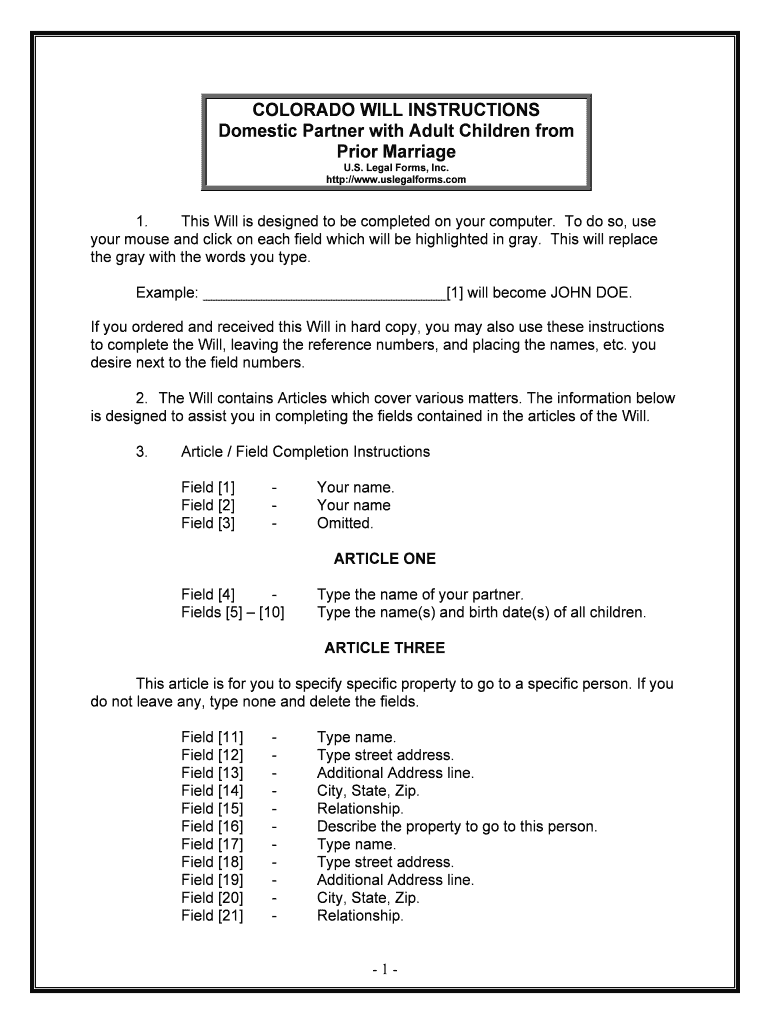 COLORADO WILL INSTRUCTIONS
Domestic Partner with Adult Children from Prior Marriage
U.S. Legal Forms, Inc.
http://www.uslegalforms.com

1. This Will is designed to be completed on your computer. To do so, use your mouse and click on each field which will be highlighted in gray. This will replace the gray with the words you type.

Example: ______________________________[1] will become JOHN DOE.

If you ordered and received this Will in hard copy, you may also use these instructions to complete the Will, leaving the reference numbers, and placing the names, etc. you desire next to the field numbers.

2. The Will contains Articles which cover various matters. The information below is designed to assist you in completing the fields contained in the articles of the Will.

3. Article / Field Completion Instructions

Field [1] - Your name.
Field [2] - Your name
Field [3] - Omitted.

ARTICLE ONE

Field [4] - Type the name of your partner.
Fields [5] – [10] Type the name(s) and birth date(s) of all children.

ARTICLE THREE

This article is for you to specify specific property to go to a specific person. If you do not leave any, type none and delete the fields.

Field [11] - Type name.
Field [12] - Type street address.
Field [13] - Additional Address line.
Field [14] - City, State, Zip.
Field [15] - Relationship.
Field [16] - Describe the property to go to this person.
Field [17] - Type name.
Field [18] - Type street address.
Field [19] - Additional Address line.
Field [20] - City, State, Zip.
Field [21] - Relationship.

- 1 -